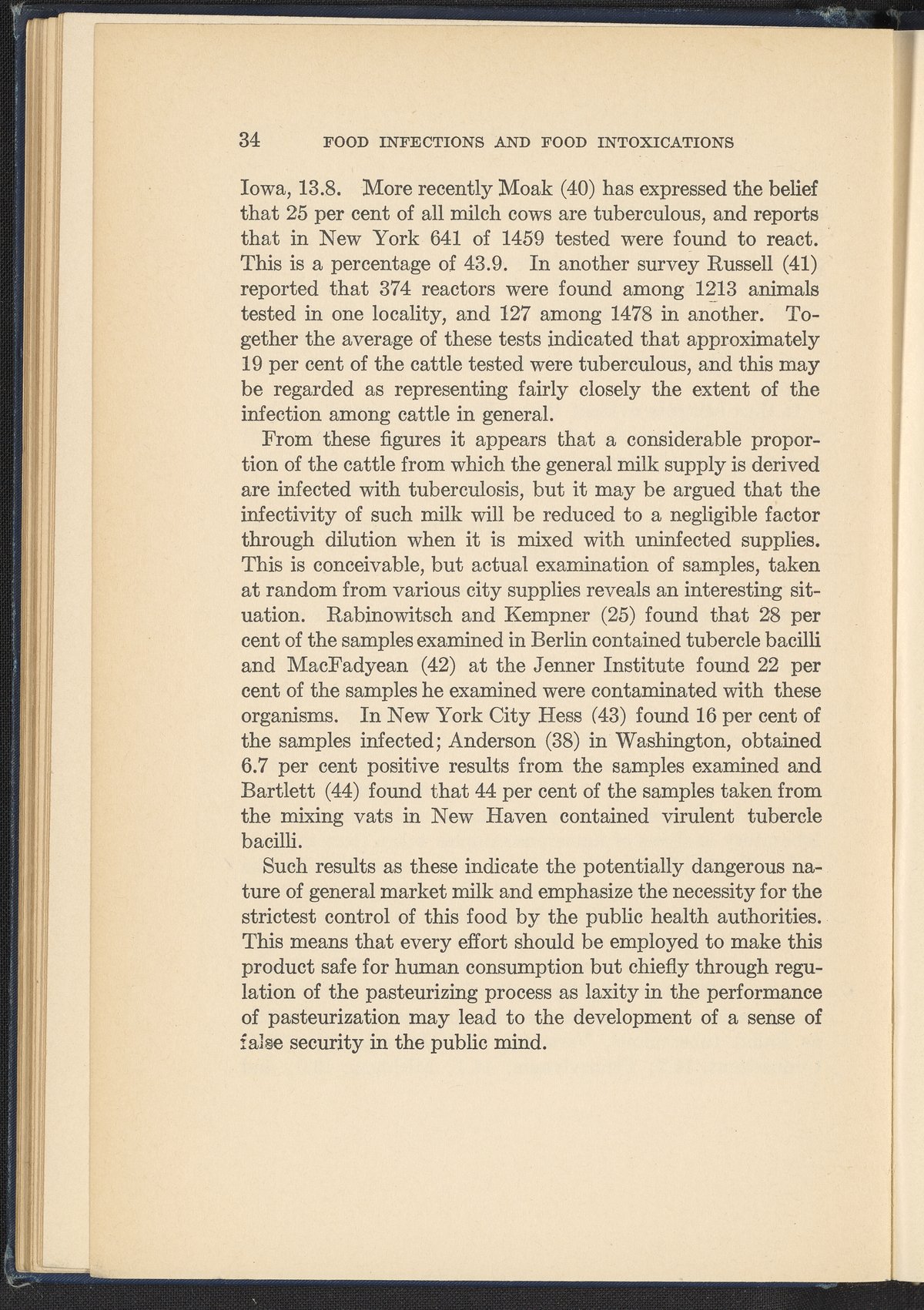 34 FOOD INFECTIONS AND FOOD INTOXICATIONS

Iowa, 13.8. More recently Moak (40) has expressed the belief that 25 per cent of all milch cows are tuberculous, and reports that in New York 641 of 1459 tested were found to react. This is a percentage of 43.9. In another survey Russell (41) reported that 374 reactors were found among 1213 animals tested in one locality, and 127 among 1478 in another. Together the average of these tests indicated that approximately 19 per cent of the cattle tested were tuberculous, and this may be regarded as representing fairly closely the extent of the infection among cattle in general.

From these figures it appears that a considerable proportion of the cattle from which the general milk supply is derived are infected with tuberculosis, but it may be argued that the infectivity of such milk will be reduced to a negligible factor through dilution when it is mixed with uninfected supplies. This is conceivable, but actual examination of samples, taken at random from various city supplies reveals an interesting situation. Rabinowitsch and Kempner (25) found that 28 per cent of the samples examined in Berlin contained tubercle bacilli and MacFadyean (42) at the Jenner Institute found 22 per cent of the samples he examined were contaminated with these organisms. In New York City Hess (43) found 16 per cent of the samples infected; Anderson (38) in Washington, obtained 6.7 per cent positive results from the samples examined and Bartlett (44) found that 44 per cent of the samples taken from the mixing vats in New Haven contained virulent tubercle bacilli.

Such results as these indicate the potentially dangerous nature of general market milk and emphasize the necessity for the strictest control of this food by the public health authorities. This means that every effort should be employed to make this product safe for human consumption but chiefly through regulation of the pasteurizing process as laxity in the performance of pasteurization may lead to the development of a sense of false security in the public mind.